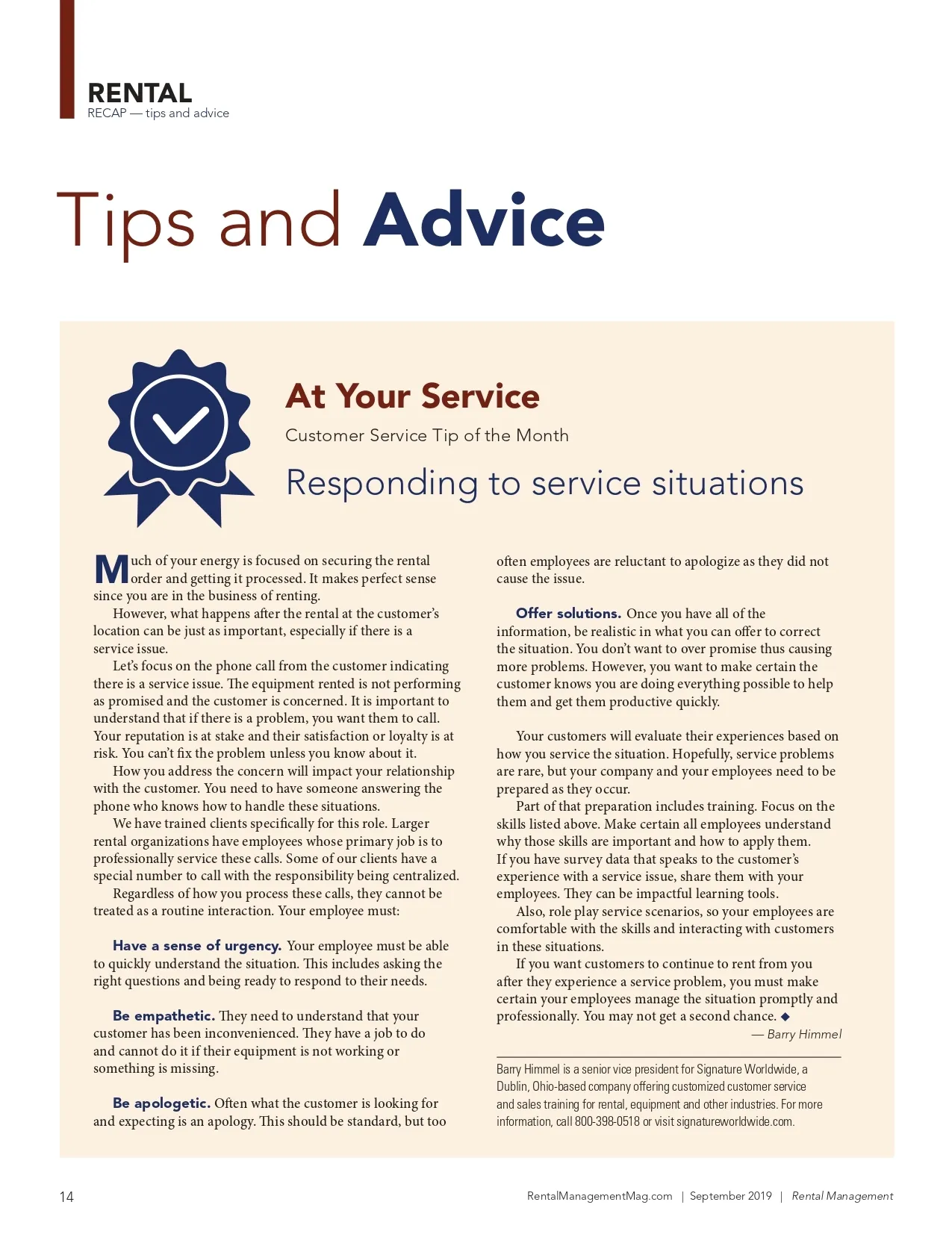 RENTAL
RECAP — tips and advice

Tips and Advice

At Your Service

Customer Service Tip of the Month

Responding to service situations

Much of your energy is focused on securing the rental order and getting it processed. It makes perfect sense since you are in the business of renting.

However, what happens after the rental at the customer's location can be just as important, especially if there is a service issue.

Let's focus on the phone call from the customer indicating there is a service issue. The equipment rented is not performing as promised and the customer is concerned. It is important to understand that if there is a problem, you want them to call. Your reputation is at stake and their satisfaction or loyalty is at risk. You can't fix the problem unless you know about it.

How you address the concern will impact your relationship with the customer. You need to have someone answering the phone who knows how to handle these situations.

We have trained clients specifically for this role. Larger rental organizations have employees whose primary job is to professionally service these calls. Some of our clients have a special number to call with the responsibility being centralized.

Regardless of how you process these calls, they cannot be treated as a routine interaction. Your employee must:

Have a sense of urgency. Your employee must be able to quickly understand the situation. This includes asking the right questions and being ready to respond to their needs.

Be empathetic. They need to understand that your customer has been inconvenienced. They have a job to do and cannot do it if their equipment is not working or something is missing.

Be apologetic. Often what the customer is looking for and expecting is an apology. This should be standard, but too often employees are reluctant to apologize as they did not cause the issue.

Offer solutions. Once you have all of the information, be realistic in what you can offer to correct the situation. You don't want to over promise thus causing more problems. However, you want to make certain the customer knows you are doing everything possible to help them and get them productive quickly.

Your customers will evaluate their experiences based on how you service the situation. Hopefully, service problems are rare, but your company and your employees need to be prepared as they occur.

Part of that preparation includes training. Focus on the skills listed above. Make certain all employees understand why those skills are important and how to apply them. If you have survey data that speaks to the customer's experience with a service issue, share them with your employees. They can be impactful learning tools.

Also, role play service scenarios, so your employees are comfortable with the skills and interacting with customers in these situations.

If you want customers to continue to rent from you after they experience a service problem, you must make certain your employees manage the situation promptly and professionally. You may not get a second chance. ◆

— Barry Himmel

Barry Himmel is a senior vice president for Signature Worldwide, a Dublin, Ohio-based company offering customized customer service and sales training for rental, equipment and other industries. For more information, call 800-398-0518 or visit signatureworldwide.com.

14

RentalManagementMag.com | September 2019 | Rental Management